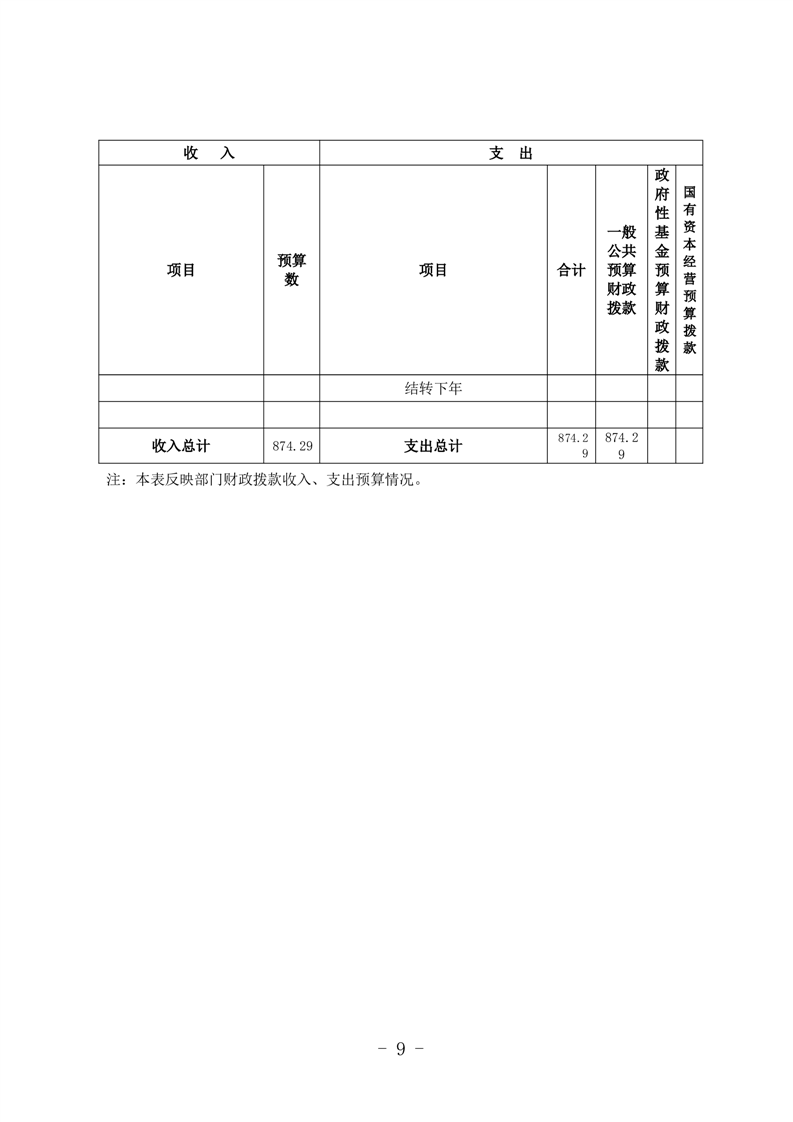 | 收　入 | | 支　出 | | | | |
|---|---|---|---|---|---|---|
| 项目 | 预算数 | 项目 | 合计 | 一般公共预算财政拨款 | 政府性基金预算财政拨款 | 国有资本经营预算拨款 |
| | | 结转下年 | | | | |
| | | | | | | |
| 收入总计 | 874.29 | 支出总计 | 874.29 | 874.29 | | |

注：本表反映部门财政拨款收入、支出预算情况。

- 9 -